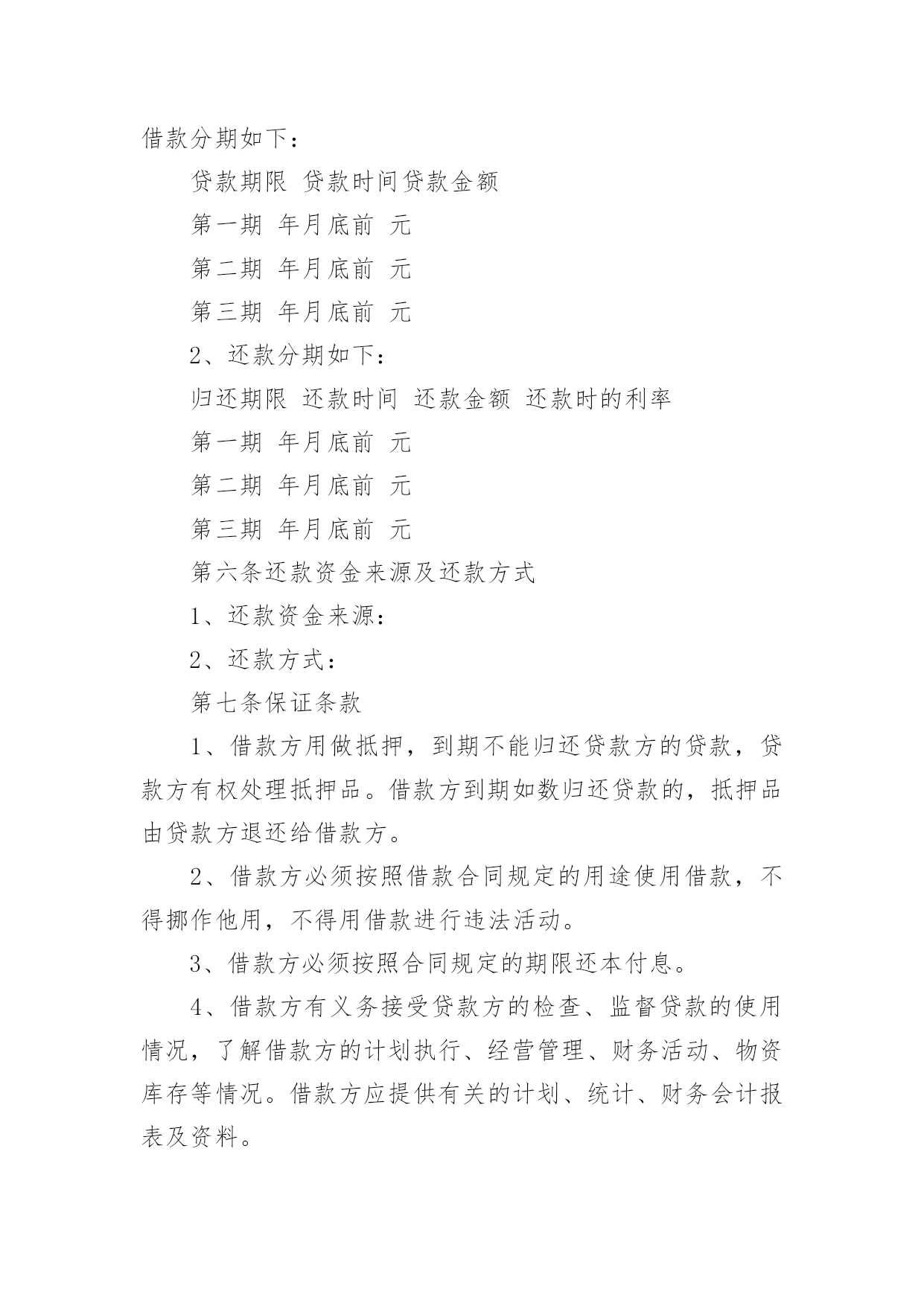 借款分期如下：

贷款期限 贷款时间贷款金额

第一期 年月底前 元

第二期 年月底前 元

第三期 年月底前 元

2、还款分期如下：

归还期限 还款时间 还款金额 还款时的利率

第一期 年月底前 元

第二期 年月底前 元

第三期 年月底前 元

第六条还款资金来源及还款方式

1、还款资金来源：

2、还款方式：

第七条保证条款

1、借款方用做抵押，到期不能归还贷款方的贷款，贷款方有权处理抵押品。借款方到期如数归还贷款的，抵押品由贷款方退还给借款方。

2、借款方必须按照借款合同规定的用途使用借款，不得挪作他用，不得用借款进行违法活动。

3、借款方必须按照合同规定的期限还本付息。

4、借款方有义务接受贷款方的检查、监督贷款的使用情况，了解借款方的计划执行、经营管理、财务活动、物资库存等情况。借款方应提供有关的计划、统计、财务会计报表及资料。